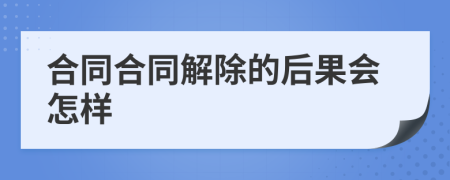 合同合同解除的后果会怎样